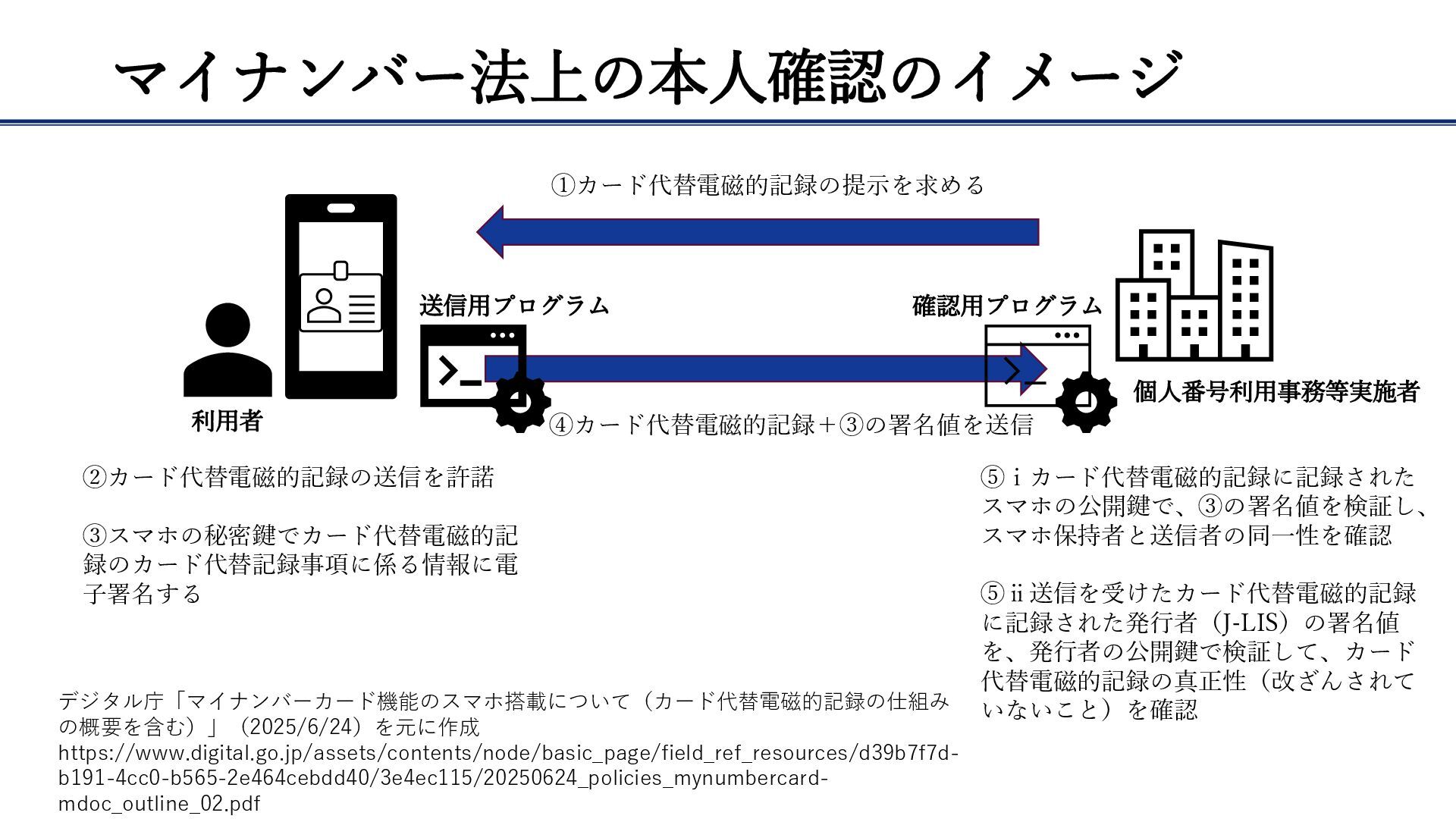 マイナンバー法上の本人確認のイメージ

①カード代替電磁的記録の提示を求める

送信用プログラム

確認用プログラム

利用者

個人番号利用事務等実施者

④カード代替電磁的記録+③の署名値を送信

②カード代替電磁的記録の送信を許諾

③スマホの秘密鍵でカード代替電磁的記録のカード代替記録事項に係る情報に電子署名する

⑤ⅰカード代替電磁的記録に記録されたスマホの公開鍵で、③の署名値を検証し、スマホ保持者と送信者の同一性を確認

⑤ⅱ送信を受けたカード代替電磁的記録に記録された発行者(J-LIS)の署名値を、発行者の公開鍵で検証して、カード代替電磁的記録の真正性(改ざんされていないこと)を確認

デジタル庁「マイナンバーカード機能のスマホ搭載について(カード代替電磁的記録の仕組みの概要を含む)」(2025/6/24)を元に作成
https://www.digital.go.jp/assets/contents/node/basic_page/field_ref_resources/d39b7f7d-b191-4cc0-b565-2e464cebdd40/3e4ec115/20250624_policies_mynumbercard-mdoc_outline_02.pdf